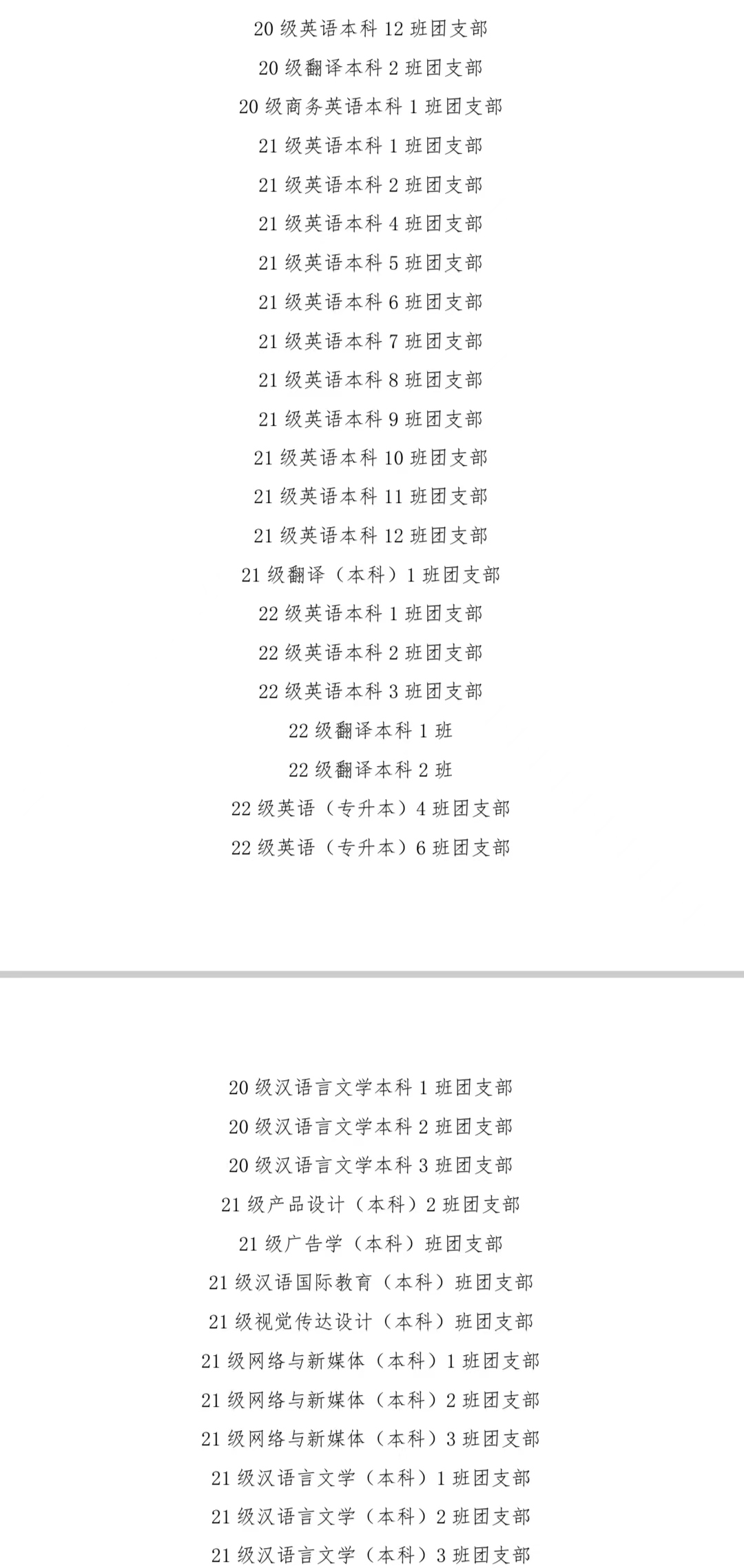 20 级英语本科 12 班团支部

20 级翻译本科 2 班团支部

20 级商务英语本科 1 班团支部

21 级英语本科 1 班团支部

21 级英语本科 2 班团支部

21 级英语本科 4 班团支部

21 级英语本科 5 班团支部

21 级英语本科 6 班团支部

21 级英语本科 7 班团支部

21 级英语本科 8 班团支部

21 级英语本科 9 班团支部

21 级英语本科 10 班团支部

21 级英语本科 11 班团支部

21 级英语本科 12 班团支部

21 级翻译（本科）1 班团支部

22 级英语本科 1 班团支部

22 级英语本科 2 班团支部

22 级英语本科 3 班团支部

22 级翻译本科 1 班

22 级翻译本科 2 班

22 级英语（专升本）4 班团支部

22 级英语（专升本）6 班团支部

20 级汉语言文学本科 1 班团支部

20 级汉语言文学本科 2 班团支部

20 级汉语言文学本科 3 班团支部

21 级产品设计（本科）2 班团支部

21 级广告学（本科）班团支部

21 级汉语国际教育（本科）班团支部

21 级视觉传达设计（本科）班团支部

21 级网络与新媒体（本科）1 班团支部

21 级网络与新媒体（本科）2 班团支部

21 级网络与新媒体（本科）3 班团支部

21 级汉语言文学（本科）1 班团支部

21 级汉语言文学（本科）2 班团支部

21 级汉语言文学（本科）3 班团支部